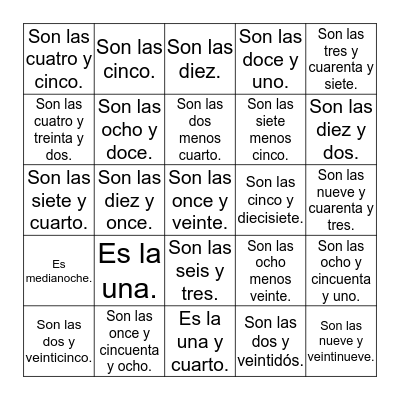 | | | | | |
|---|---|---|---|---|
| Son las cuatro y cinco. | Son las cinco. | Son las diez. | Son las doce y uno. | Son las tres y cuarenta y siete. |
| Son las cuatro y treinta y dos. | Son las ocho y doce. | Son las dos menos cuarto. | Son las siete menos cinco. | Son las diez y dos. |
| Son las siete y cuarto. | Son las diez y once. | Son las once y veinte. | Son las cinco y diecisiete. | Son las nueve y cuarenta y tres. |
| Es medianoche. | Es la una. | Son las seis y tres. | Son las ocho menos veinte. | Son las ocho y cincuenta y uno. |
| Son las dos y veinticinco. | Son las once y cincuenta y ocho. | Es la una y cuarto. | Son las dos y veintidós. | Son las nueve y veintinueve. |